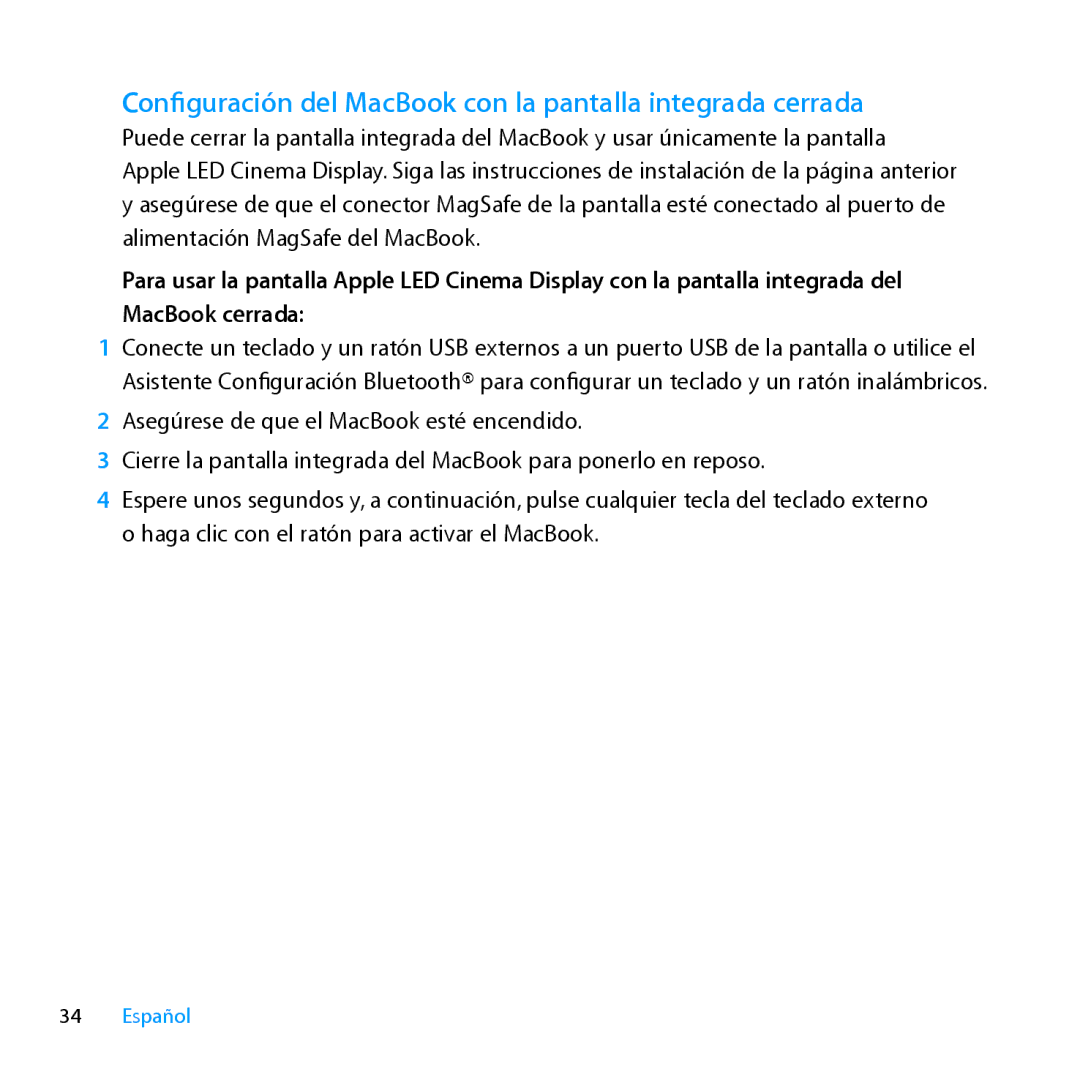 Configuración del MacBook con la pantalla integrada cerrada

Puede cerrar la pantalla integrada del MacBook y usar únicamente la pantalla Apple LED Cinema Display. Siga las instrucciones de instalación de la página anterior y asegúrese de que el conector MagSafe de la pantalla esté conectado al puerto de alimentación MagSafe del MacBook.

Para usar la pantalla Apple LED Cinema Display con la pantalla integrada del MacBook cerrada:

1 Conecte un teclado y un ratón USB externos a un puerto USB de la pantalla o utilice el Asistente Configuración Bluetooth® para configurar un teclado y un ratón inalámbricos.

2 Asegúrese de que el MacBook esté encendido.

3 Cierre la pantalla integrada del MacBook para ponerlo en reposo.

4 Espere unos segundos y, a continuación, pulse cualquier tecla del teclado externo o haga clic con el ratón para activar el MacBook.

34 Español